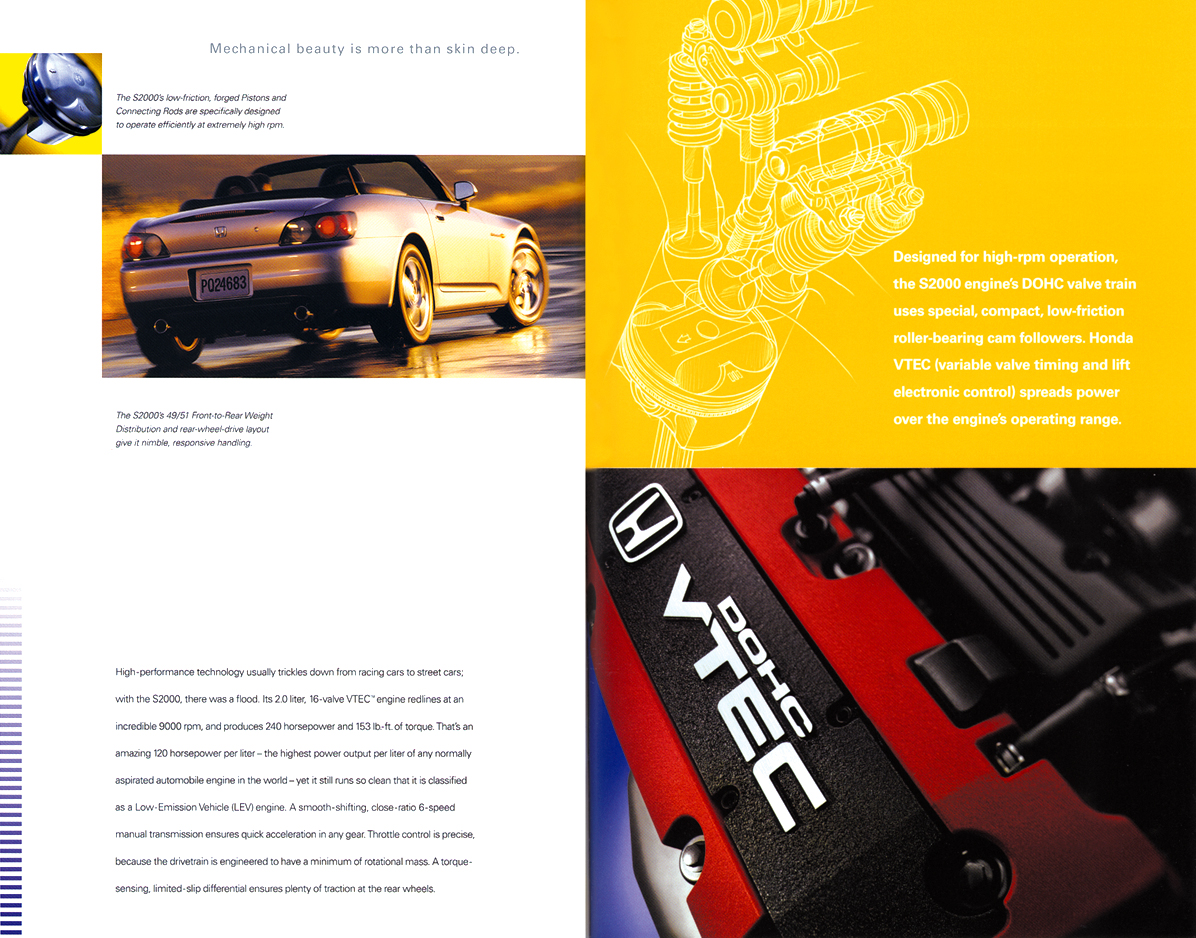 Mechanical beauty is more than skin deep.

The S2000's low-friction, forged Pistons and Connecting Rods are specifically designed to operate efficiently at extremely high rpm.

PO24683

The S2000's 49/51 Front-to-Rear Weight Distribution and rear-wheel-drive layout give it nimble, responsive handling.

High-performance technology usually trickles down from racing cars to street cars; with the S2000, there was a flood. Its 2.0 liter, 16-valve VTEC™ engine redlines at an incredible 9000 rpm, and produces 240 horsepower and 153 lb.-ft. of torque. That's an amazing 120 horsepower per liter – the highest power output per liter of any normally aspirated automobile engine in the world – yet it still runs so clean that it is classified as a Low-Emission Vehicle (LEV) engine. A smooth-shifting, close-ratio 6-speed manual transmission ensures quick acceleration in any gear. Throttle control is precise, because the drivetrain is engineered to have a minimum of rotational mass. A torque-sensing, limited-slip differential ensures plenty of traction at the rear wheels.

Designed for high-rpm operation, the S2000 engine's DOHC valve train uses special, compact, low-friction roller-bearing cam followers. Honda VTEC (variable valve timing and lift electronic control) spreads power over the engine's operating range.

DOHC VTEC